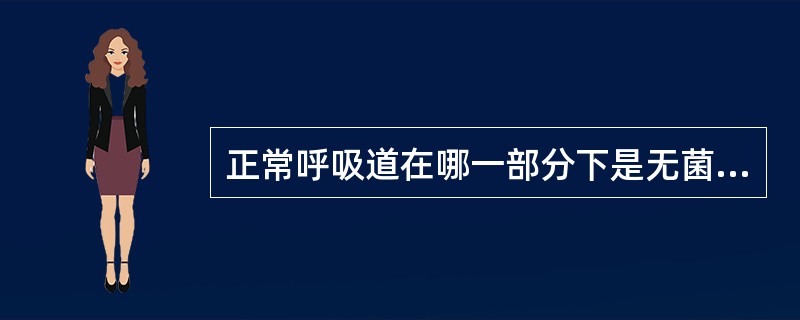 正常呼吸道在哪一部分下是无菌...